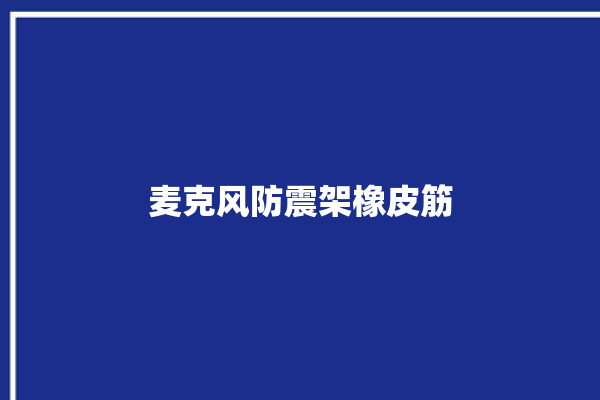 麦克风防震架橡皮筋